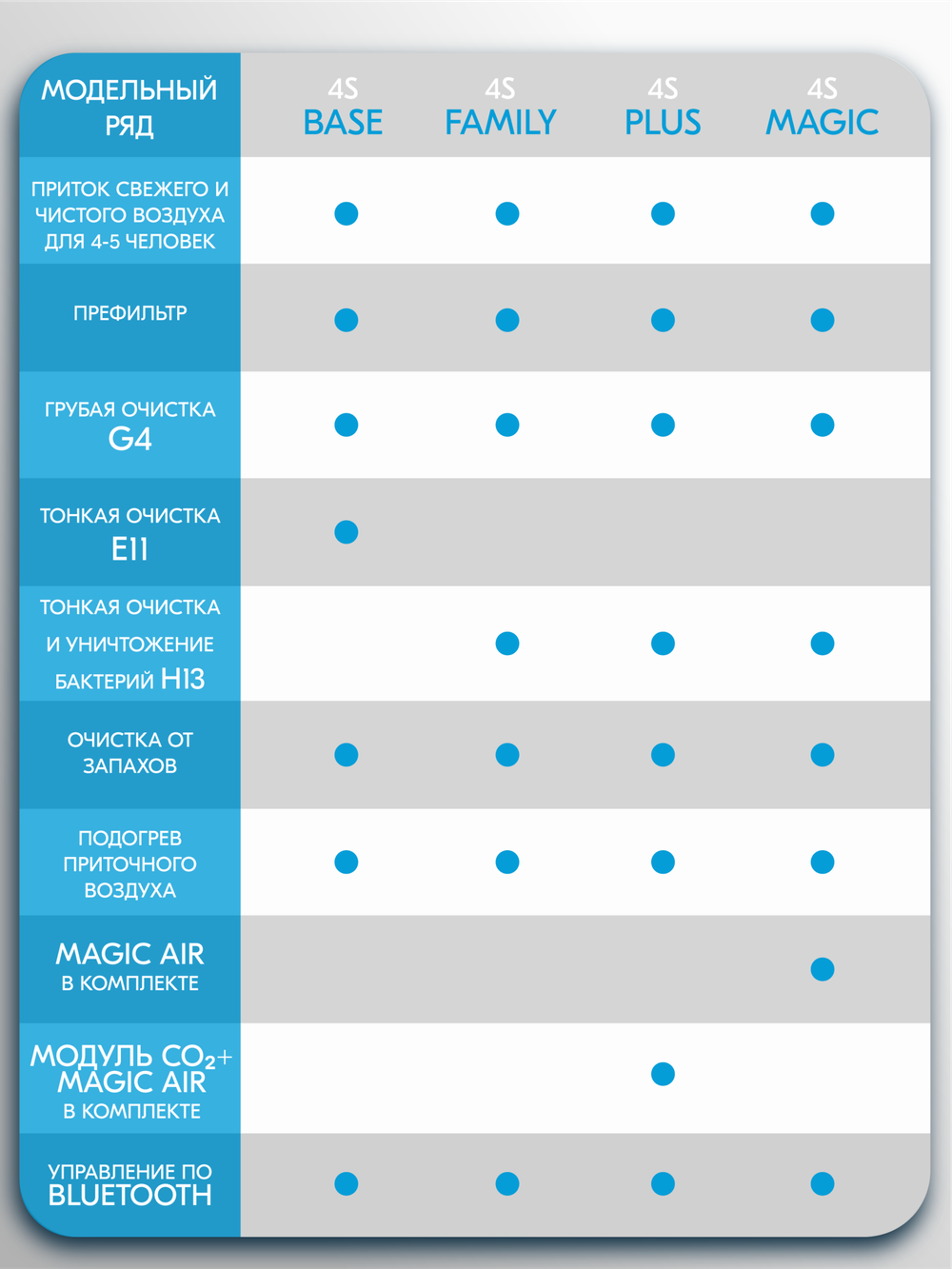 | МОДЕЛЬНЫЙ РЯД | 4S BASE | 4S FAMILY | 4S PLUS | 4S MAGIC |
|---|---|---|---|---|
| ПРИТОК СВЕЖЕГО И ЧИСТОГО ВОЗДУХА ДЛЯ 4-5 ЧЕЛОВЕК | ● | ● | ● | ● |
| ПРЕФИЛЬТР | ● | ● | ● | ● |
| ГРУБАЯ ОЧИСТКА G4 | ● | ● | ● | ● |
| ТОНКАЯ ОЧИСТКА E11 | ● | | | |
| ТОНКАЯ ОЧИСТКА И УНИЧТОЖЕНИЕ БАКТЕРИЙ H13 | | ● | ● | ● |
| ОЧИСТКА ОТ ЗАПАХОВ | ● | ● | ● | ● |
| ПОДОГРЕВ ПРИТОЧНОГО ВОЗДУХА | ● | ● | ● | ● |
| MAGIC AIR В КОМПЛЕКТЕ | | | | ● |
| МОДУЛЬ $CO_2$+ MAGIC AIR В КОМПЛЕКТЕ | | | ● | |
| УПРАВЛЕНИЕ ПО BLUETOOTH | ● | ● | ● | ● |